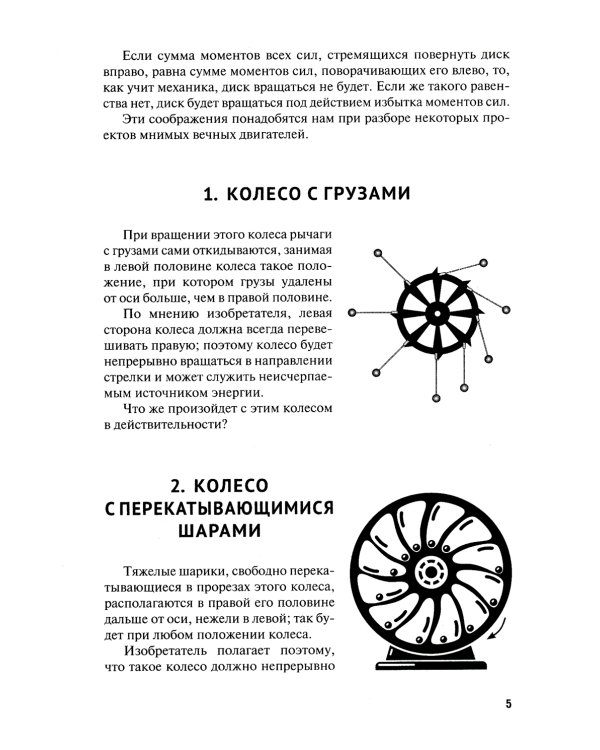 Если сумма моментов всех сил, стремящихся повернуть диск вправо, равна сумме моментов сил, поворачивающих его влево, то, как учит механика, диск вращаться не будет. Если же такого равенства нет, диск будет вращаться под действием избытка моментов сил.

Эти соображения понадобятся нам при разборе некоторых проектов мнимых вечных двигателей.

1. КОЛЕСО С ГРУЗАМИ

При вращении этого колеса рычаги с грузами сами откидываются, занимая в левой половине колеса такое положение, при котором грузы удалены от оси больше, чем в правой половине.

По мнению изобретателя, левая сторона колеса должна всегда перевешивать правую; поэтому колесо будет непрерывно вращаться в направлении стрелки и может служить неисчерпаемым источником энергии.

Что же произойдет с этим колесом в действительности?

2. КОЛЕСО С ПЕРЕКАТЫВАЮЩИМИСЯ ШАРАМИ

Тяжелые шарики, свободно перекатывающиеся в прорезах этого колеса, располагаются в правой его половине дальше от оси, нежели в левой; так будет при любом положении колеса.

Изобретатель полагает поэтому, что такое колесо должно непрерывно

5